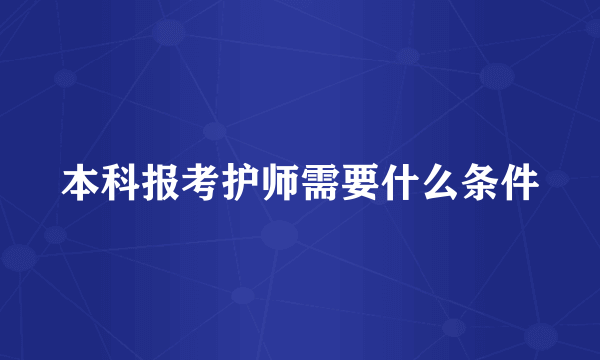 本科报考护师需要什么条件